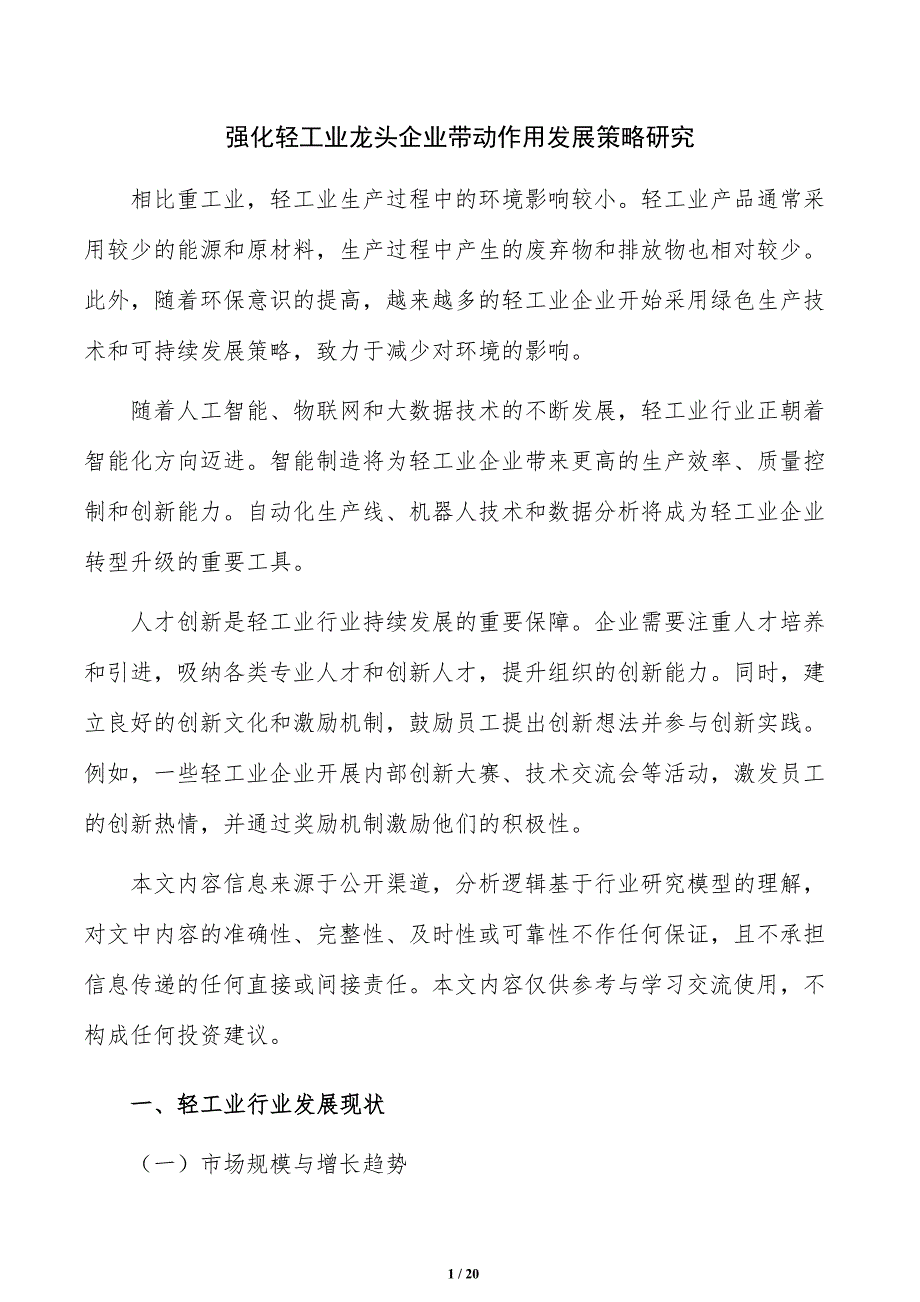 强化轻工业龙头企业带动作用发展策略研究

相比重工业，轻工业生产过程中的环境影响较小。轻工业产品通常采用较少的能源和原材料，生产过程中产生的废弃物和排放物也相对较少。此外，随着环保意识的提高，越来越多的轻工业企业开始采用绿色生产技术和可持续发展策略，致力于减少对环境的影响。

随着人工智能、物联网和大数据技术的不断发展，轻工业行业正朝着智能化方向迈进。智能制造将为轻工业企业带来更高的生产效率、质量控制和创新能力。自动化生产线、机器人技术和数据分析将成为轻工业企业转型升级的重要工具。

人才创新是轻工业行业持续发展的重要保障。企业需要注重人才培养和引进，吸纳各类专业人才和创新人才，提升组织的创新能力。同时，建立良好的创新文化和激励机制，鼓励员工提出创新想法并参与创新实践。例如，一些轻工业企业开展内部创新大赛、技术交流会等活动，激发员工的创新热情，并通过奖励机制激励他们的积极性。

本文内容信息来源于公开渠道，分析逻辑基于行业研究模型的理解，对文中内容的准确性、完整性、及时性或可靠性不作任何保证，且不承担信息传递的任何直接或间接责任。本文内容仅供参考与学习交流使用，不构成任何投资建议。

一、轻工业行业发展现状

（一）市场规模与增长趋势

1 / 20